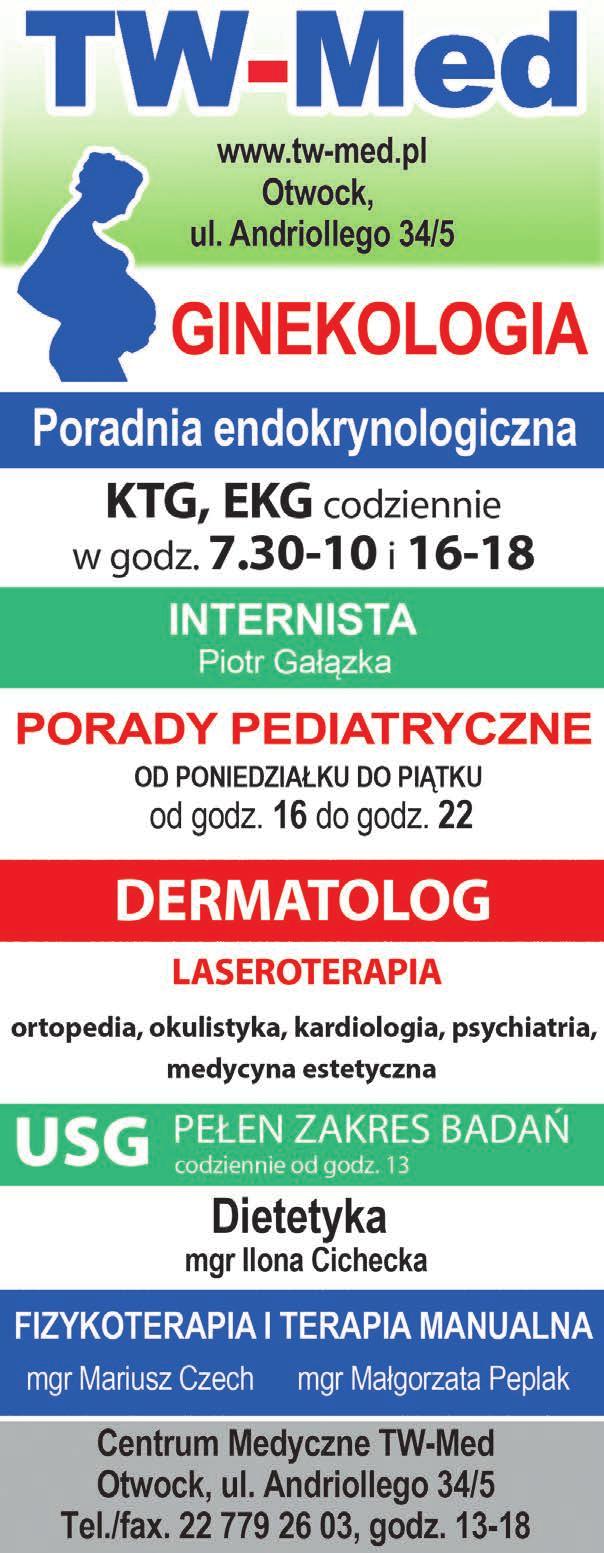 TW-Med

www.tw-med.pl
Otwock,
ul. Andriollego 34/5

GINEKOLOGIA

Poradnia endokrynologiczna

KTG, EKG codziennie
w godz. 7.30-10 i 16-18

INTERNISTA
Piotr Gałązka

PORADY PEDIATRYCZNE
OD PONIEDZIAŁKU DO PIĄTKU
od godz. 16 do godz. 22

DERMATOLOG

LASEROTERAPIA

ortopedia, okulistyka, kardiologia, psychiatria, medycyna estetyczna

USG PEŁEN ZAKRES BADAŃ
codziennie od godz. 13

Dietetyka
mgr Ilona Cichecka

FIZYKOTERAPIA I TERAPIA MANUALNA
mgr Mariusz Czech mgr Małgorzata Peplak

Centrum Medyczne TW-Med
Otwock, ul. Andriollego 34/5
Tel./fax. 22 779 26 03, godz. 13-18